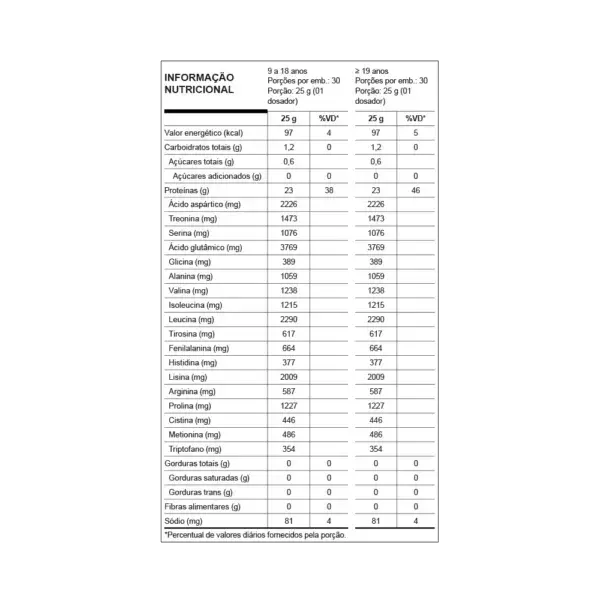 | INFORMAÇÃO NUTRICIONAL | 9 a 18 anos Porções por emb.: 30 Porção: 25 g (01 dosador) | | ≥ 19 anos Porções por emb.: 30 Porção: 25 g (01 dosador) | |
|---|---|---|---|---|
| | 25 g | %VD* | 25 g | %VD* |
| Valor energético (kcal) | 97 | 4 | 97 | 5 |
| Carboidratos totais (g) | 1,2 | 0 | 1,2 | 0 |
| Açúcares totais (g) | 0,6 | | 0,6 | |
| Açúcares adicionados (g) | 0 | 0 | 0 | 0 |
| Proteínas (g) | 23 | 38 | 23 | 46 |
| Ácido aspártico (mg) | 2226 | | 2226 | |
| Treonina (mg) | 1473 | | 1473 | |
| Serina (mg) | 1076 | | 1076 | |
| Ácido glutâmico (mg) | 3769 | | 3769 | |
| Glicina (mg) | 389 | | 389 | |
| Alanina (mg) | 1059 | | 1059 | |
| Valina (mg) | 1238 | | 1238 | |
| Isoleucina (mg) | 1215 | | 1215 | |
| Leucina (mg) | 2290 | | 2290 | |
| Tirosina (mg) | 617 | | 617 | |
| Fenilalanina (mg) | 664 | | 664 | |
| Histidina (mg) | 377 | | 377 | |
| Lisina (mg) | 2009 | | 2009 | |
| Arginina (mg) | 587 | | 587 | |
| Prolina (mg) | 1227 | | 1227 | |
| Cistina (mg) | 446 | | 446 | |
| Metionina (mg) | 486 | | 486 | |
| Triptofano (mg) | 354 | | 354 | |
| Gorduras totais (g) | 0 | 0 | 0 | 0 |
| Gorduras saturadas (g) | 0 | 0 | 0 | 0 |
| Gorduras trans (g) | 0 | 0 | 0 | 0 |
| Fibras alimentares (g) | 0 | 0 | 0 | 0 |
| Sódio (mg) | 81 | 4 | 81 | 4 |

*Percentual de valores diários fornecidos pela porção.